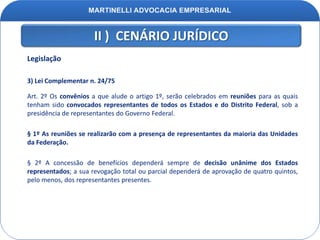 MARTINELLI ADVOCACIA EMPRESARIAL

II ) CENÁRIO JURÍDICO

Legislação

3) Lei Complementar n. 24/75

Art. 2º Os convênios a que alude o artigo 1º, serão celebrados em reuniões para as quais tenham sido convocados representantes de todos os Estados e do Distrito Federal, sob a presidência de representantes do Governo Federal.

§ 1º As reuniões se realizarão com a presença de representantes da maioria das Unidades da Federação.

§ 2º A concessão de benefícios dependerá sempre de decisão unânime dos Estados representados; a sua revogação total ou parcial dependerá de aprovação de quatro quintos, pelo menos, dos representantes presentes.